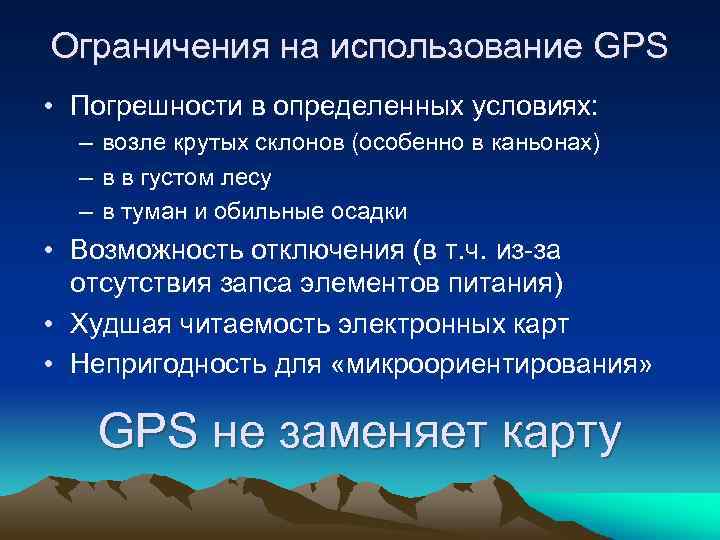 Ограничения на использование GPS

• Погрешности в определенных условиях:
– возле крутых склонов (особенно в каньонах)
– в в густом лесу
– в туман и обильные осадки
• Возможность отключения (в т.ч. из-за отсутствия запаса элементов питания)
• Худшая читаемость электронных карт
• Непригодность для «микроориентирования»

GPS не заменяет карту